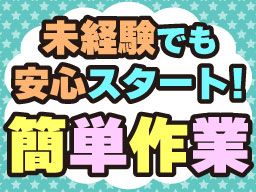 未経験でも
安心スタート!
簡単作業